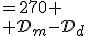 $= 270 +$
$+ \mathcal{D}_m - \mathcal{D}_d$